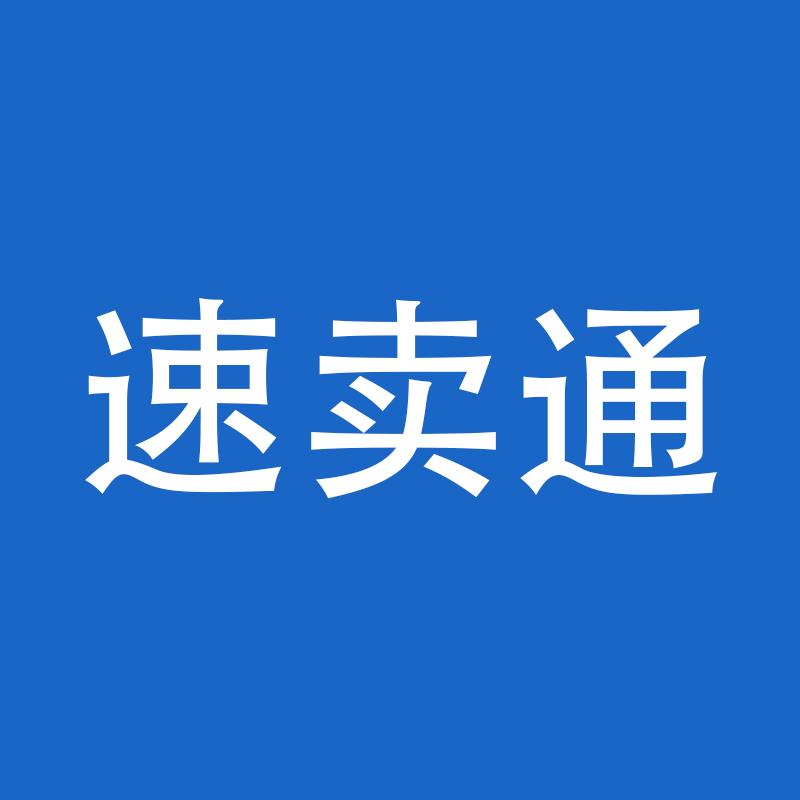 速卖通